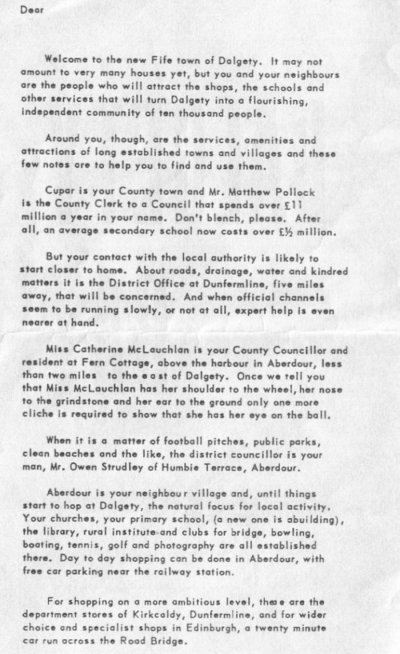 Dear

Welcome to the new Fife town of Dalgety. It may not amount to very many houses yet, but you and your neighbours are the people who will attract the shops, the schools and other services that will turn Dalgety into a flourishing, independent community of ten thousand people.

Around you, though, are the services, amenities and attractions of long established towns and villages and these few notes are to help you to find and use them.

Cupar is your County town and Mr. Matthew Pollock is the County Clerk to a Council that spends over £11 million a year in your name. Don't blench, please. After all, an average secondary school now costs over £½ million.

But your contact with the local authority is likely to start closer to home. About roads, drainage, water and kindred matters it is the District Office at Dunfermline, five miles away, that will be concerned. And when official channels seem to be running slowly, or not at all, expert help is even nearer at hand.

Miss Catherine McLauchlan is your County Councillor and resident at Fern Cottage, above the harbour in Aberdour, less than two miles to the east of Dalgety. Once we tell you that Miss McLauchlan has her shoulder to the wheel, her nose to the grindstone and her ear to the ground only one more cliche is required to show that she has her eye on the ball.

When it is a matter of football pitches, public parks, clean beaches and the like, the district councillor is your man, Mr. Owen Strudley of Humbie Terrace, Aberdour.

Aberdour is your neighbour village and, until things start to hop at Dalgety, the natural focus for local activity. Your churches, your primary school, (a new one is abuilding), the library, rural institute and clubs for bridge, bowling, boating, tennis, golf and photography are all established there. Day to day shopping can be done in Aberdour, with free car parking near the railway station.

For shopping on a more ambitious level, there are the department stores of Kirkcaldy, Dunfermline, and for wider choice and specialist shops in Edinburgh, a twenty minute car run across the Road Bridge.